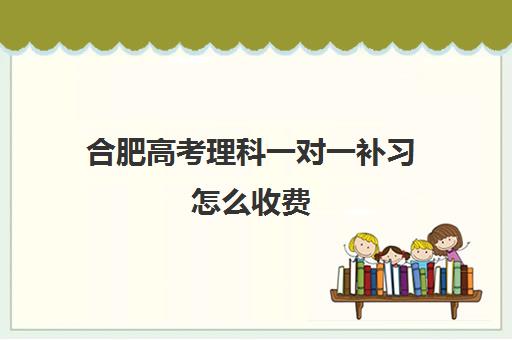 合肥高考理科一对一补习怎么收费